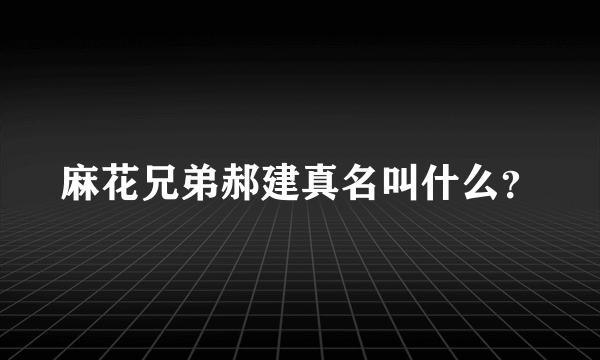 麻花兄弟郝建真名叫什么?